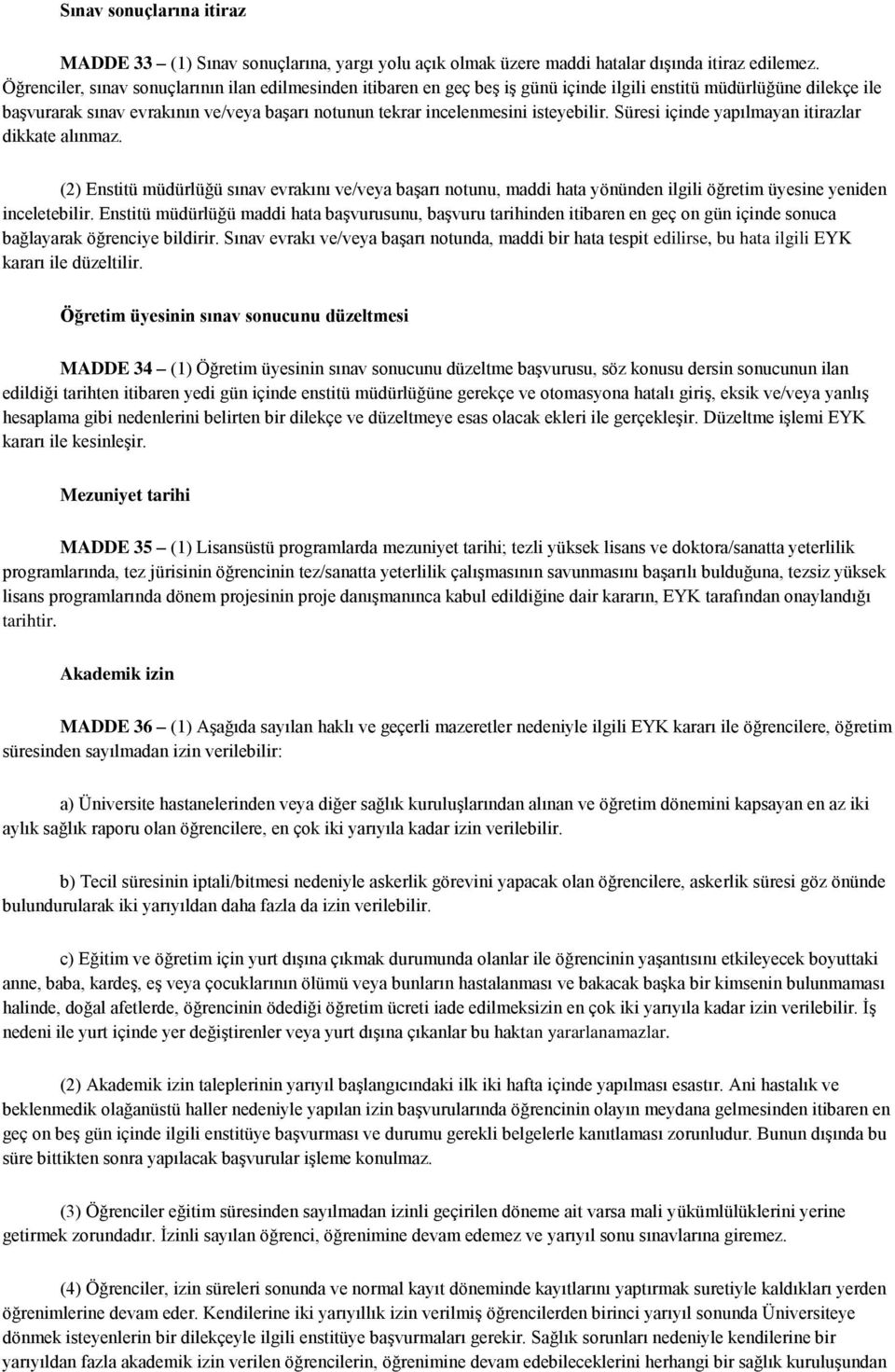 Sınav sonuçlarına itiraz

MADDE 33 – (1) Sınav sonuçlarına, yargı yolu açık olmak üzere maddi hatalar dışında itiraz edilemez. Öğrenciler, sınav sonuçlarının ilan edilmesinden itibaren en geç beş iş günü içinde ilgili enstitü müdürlüğüne dilekçe ile başvurarak sınav evrakının ve/veya başarı notunun tekrar incelenmesini isteyebilir. Süresi içinde yapılmayan itirazlar dikkate alınmaz.

(2) Enstitü müdürlüğü sınav evrakını ve/veya başarı notunu, maddi hata yönünden ilgili öğretim üyesine yeniden inceletebilir. Enstitü müdürlüğü maddi hata başvurusunu, başvuru tarihinden itibaren en geç on gün içinde sonuca bağlayarak öğrenciye bildirir. Sınav evrakı ve/veya başarı notunda, maddi bir hata tespit edilirse, bu hata ilgili EYK kararı ile düzeltilir.

Öğretim üyesinin sınav sonucunu düzeltmesi

MADDE 34 – (1) Öğretim üyesinin sınav sonucunu düzeltme başvurusu, söz konusu dersin sonucunun ilan edildiği tarihten itibaren yedi gün içinde enstitü müdürlüğüne gerekçe ve otomasyona hatalı giriş, eksik ve/veya yanlış hesaplama gibi nedenlerini belirten bir dilekçe ve düzeltmeye esas olacak ekleri ile gerçekleşir. Düzeltme işlemi EYK kararı ile kesinleşir.

Mezuniyet tarihi

MADDE 35 – (1) Lisansüstü programlarda mezuniyet tarihi; tezli yüksek lisans ve doktora/sanatta yeterlilik programlarında, tez jürisinin öğrencinin tez/sanatta yeterlilik çalışmasının savunmasını başarılı bulduğuna, tezsiz yüksek lisans programlarında dönem projesinin proje danışmanınca kabul edildiğine dair kararın, EYK tarafından onaylandığı tarihtir.

Akademik izin

MADDE 36 – (1) Aşağıda sayılan haklı ve geçerli mazeretler nedeniyle ilgili EYK kararı ile öğrencilere, öğretim süresinden sayılmadan izin verilebilir:

a) Üniversite hastanelerinden veya diğer sağlık kuruluşlarından alınan ve öğretim dönemini kapsayan en az iki aylık sağlık raporu olan öğrencilere, en çok iki yarıyıla kadar izin verilebilir.

b) Tecil süresinin iptali/bitmesi nedeniyle askerlik görevini yapacak olan öğrencilere, askerlik süresi göz önünde bulundurularak iki yarıyıldan daha fazla da izin verilebilir.

c) Eğitim ve öğretim için yurt dışına çıkmak durumunda olanlar ile öğrencinin yaşantısını etkileyecek boyuttaki anne, baba, kardeş, eş veya çocuklarının ölümü veya bunların hastalanması ve bakacak başka bir kimsenin bulunmaması halinde, doğal afetlerde, öğrencinin ödediği öğretim ücreti iade edilmeksizin en çok iki yarıyıla kadar izin verilebilir. İş nedeni ile yurt içinde yer değiştirenler veya yurt dışına çıkanlar bu haktan yararlanamazlar.

(2) Akademik izin taleplerinin yarıyıl başlangıcındaki ilk iki hafta içinde yapılması esastır. Ani hastalık ve beklenmedik olağanüstü haller nedeniyle yapılan izin başvurularında öğrencinin olayın meydana gelmesinden itibaren en geç on beş gün içinde ilgili enstitüye başvurması ve durumu gerekli belgelerle kanıtlaması zorunludur. Bunun dışında bu süre bittikten sonra yapılacak başvurular işleme konulmaz.

(3) Öğrenciler eğitim süresinden sayılmadan izinli geçirilen döneme ait varsa mali yükümlülüklerini yerine getirmek zorundadır. İzinli sayılan öğrenci, öğrenimine devam edemez ve yarıyıl sonu sınavlarına giremez.

(4) Öğrenciler, izin süreleri sonunda ve normal kayıt döneminde kayıtlarını yaptırmak suretiyle kaldıkları yerden öğrenimlerine devam eder. Kendilerine iki yarıyıllık izin verilmiş öğrencilerden birinci yarıyıl sonunda Üniversiteye dönmek isteyenlerin bir dilekçeyle ilgili enstitüye başvurmaları gerekir. Sağlık sorunları nedeniyle kendilerine bir yarıyıldan fazla akademik izin verilen öğrencilerin, öğrenimine devam edebileceklerini herhangi bir sağlık kuruluşundan